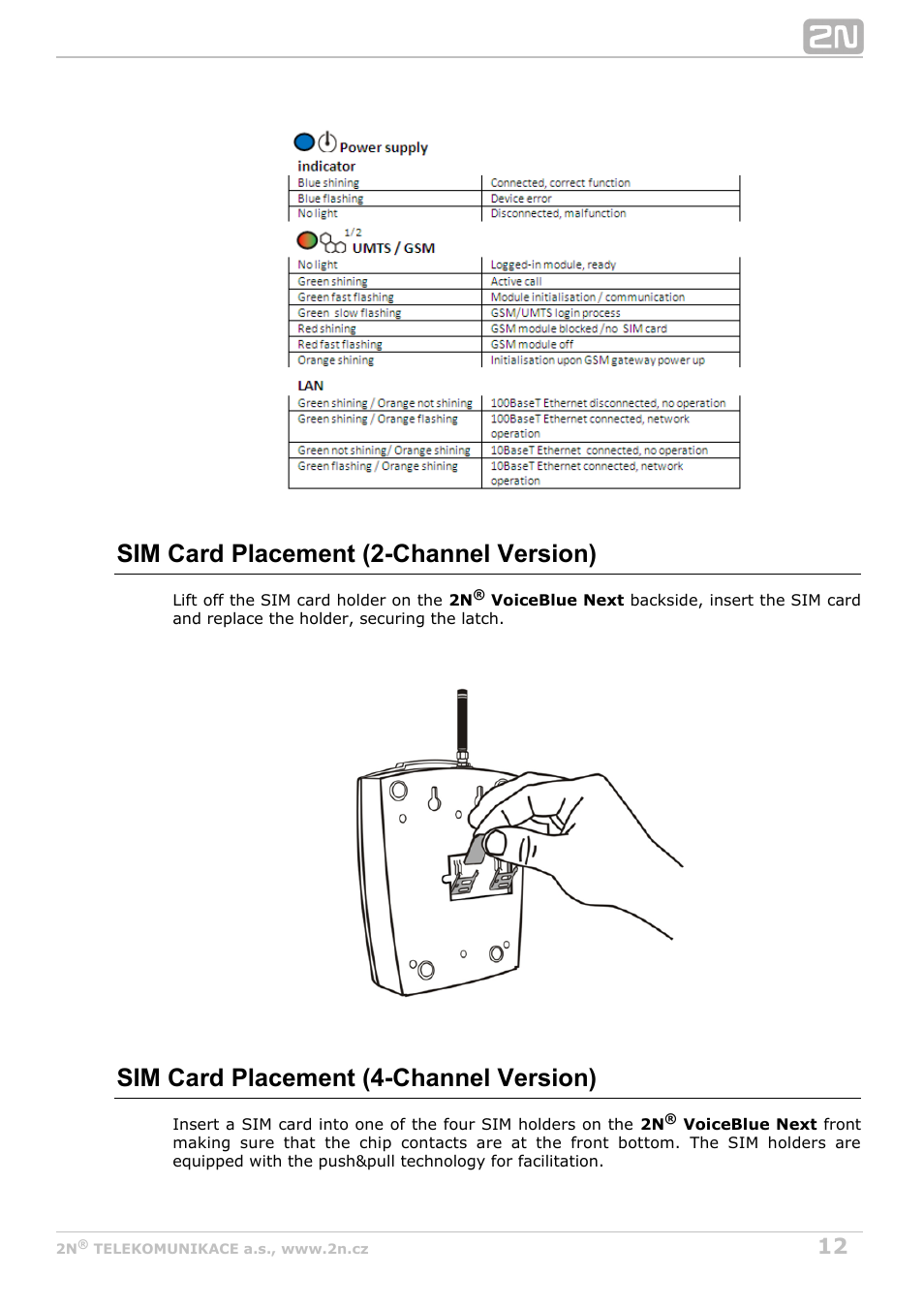 2N

Power supply indicator

| | |
|---|---|
| Blue shining | Connected, correct function |
| Blue flashing | Device error |
| No light | Disconnected, malfunction |

1/2 UMTS / GSM

| | |
|---|---|
| No light | Logged-in module, ready |
| Green shining | Active call |
| Green fast flashing | Module initialisation / communication |
| Green slow flashing | GSM/UMTS login process |
| Red shining | GSM module blocked /no SIM card |
| Red fast flashing | GSM module off |
| Orange shining | Initialisation upon GSM gateway power up |

LAN

| | |
|---|---|
| Green shining / Orange not shining | 100BaseT Ethernet disconnected, no operation |
| Green shining / Orange flashing | 100BaseT Ethernet connected, network operation |
| Green not shining/ Orange shining | 10BaseT Ethernet connected, no operation |
| Green flashing / Orange shining | 10BaseT Ethernet connected, network operation |

SIM Card Placement (2-Channel Version)

Lift off the SIM card holder on the 2N® VoiceBlue Next backside, insert the SIM card and replace the holder, securing the latch.

SIM Card Placement (4-Channel Version)

Insert a SIM card into one of the four SIM holders on the 2N® VoiceBlue Next front making sure that the chip contacts are at the front bottom. The SIM holders are equipped with the push&pull technology for facilitation.

2N® TELEKOMUNIKACE a.s., www.2n.cz

12